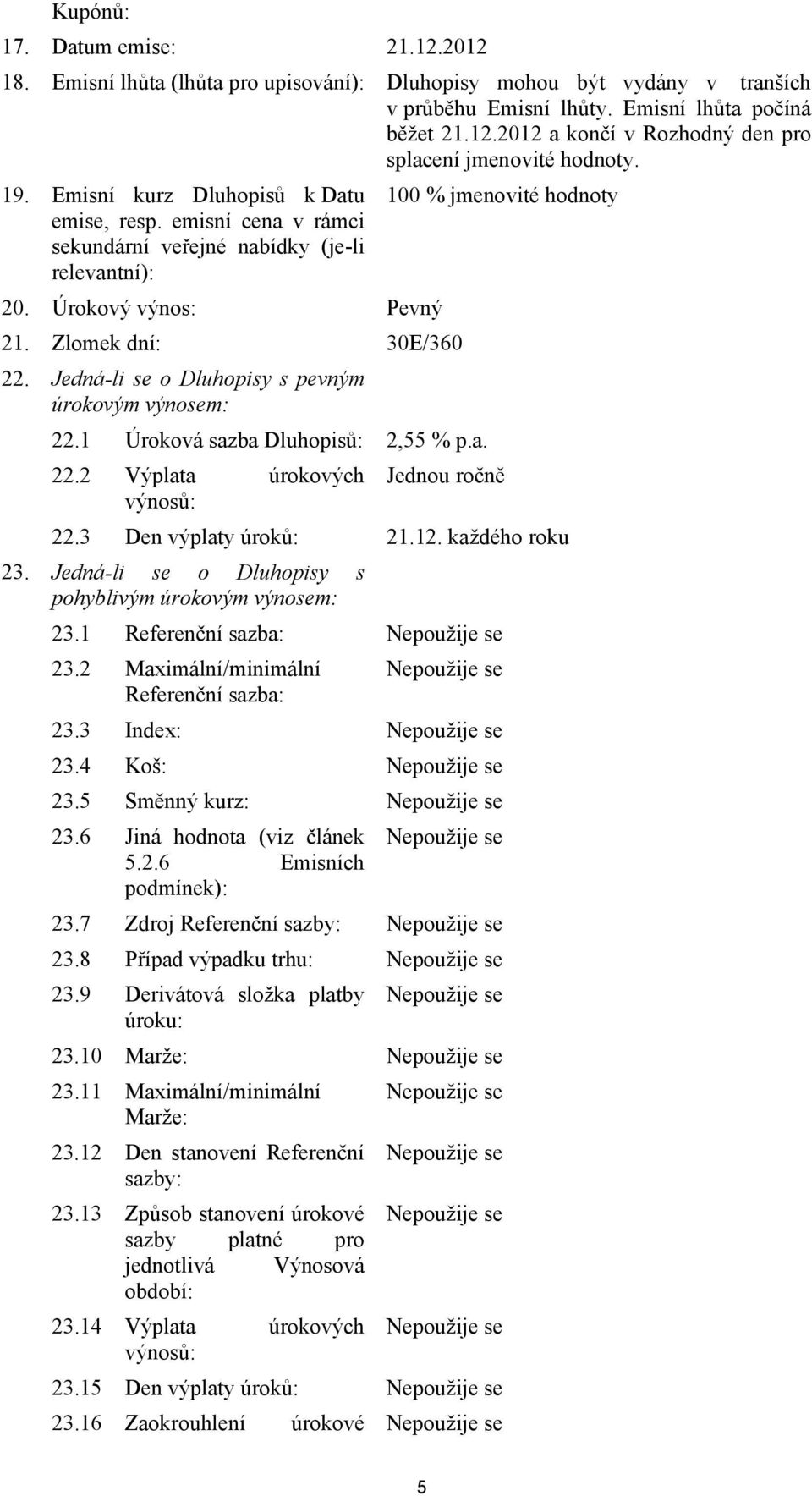 Kupónů:

17. Datum emise: 21.12.2012

18. Emisní lhůta (lhůta pro upisování): Dluhopisy mohou být vydány v tranších v průběhu Emisní lhůty. Emisní lhůta počíná běžet 21.12.2012 a končí v Rozhodný den pro splacení jmenovité hodnoty.

19. Emisní kurz Dluhopisů k Datu emise, resp. emisní cena v rámci sekundární veřejné nabídky (je-li relevantní): 100 % jmenovité hodnoty

20. Úrokový výnos: Pevný

21. Zlomek dní: 30E/360

22. Jedná-li se o Dluhopisy s pevným úrokovým výnosem:

22.1 Úroková sazba Dluhopisů: 2,55 % p.a.

22.2 Výplata úrokových výnosů: Jednou ročně

22.3 Den výplaty úroků: 21.12. každého roku

23. Jedná-li se o Dluhopisy s pohyblivým úrokovým výnosem:

23.1 Referenční sazba: Nepoužije se

23.2 Maximální/minimální Referenční sazba: Nepoužije se

23.3 Index: Nepoužije se

23.4 Koš: Nepoužije se

23.5 Směnný kurz: Nepoužije se

23.6 Jiná hodnota (viz článek 5.2.6 Emisních podmínek): Nepoužije se

23.7 Zdroj Referenční sazby: Nepoužije se

23.8 Případ výpadku trhu: Nepoužije se

23.9 Derivátová složka platby úroku: Nepoužije se

23.10 Marže: Nepoužije se

23.11 Maximální/minimální Marže: Nepoužije se

23.12 Den stanovení Referenční sazby: Nepoužije se

23.13 Způsob stanovení úrokové sazby platné pro jednotlivá Výnosová období: Nepoužije se

23.14 Výplata úrokových výnosů: Nepoužije se

23.15 Den výplaty úroků: Nepoužije se

23.16 Zaokrouhlení úrokové Nepoužije se

5